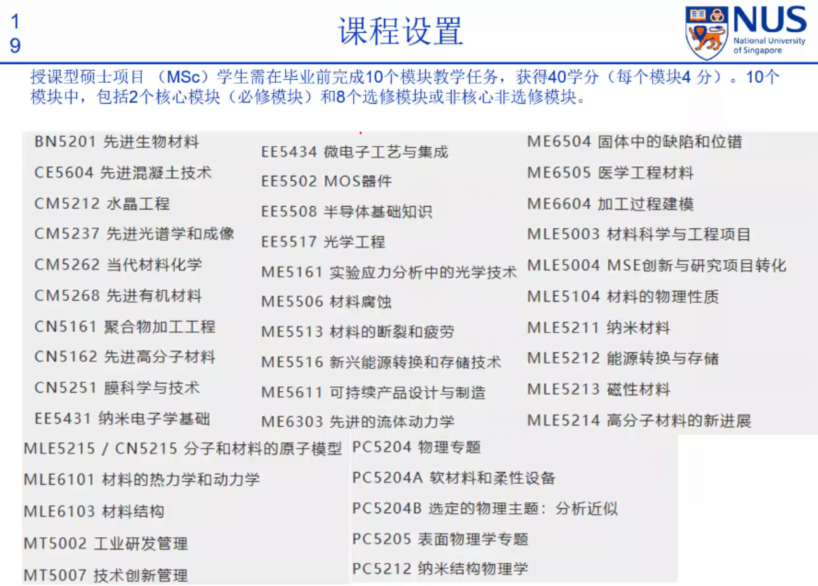 19

课程设置

NUS
National University of Singapore

授课型硕士项目（MSc）学生需在毕业前完成10个模块教学任务，获得40学分（每个模块4分）。10个模块中，包括2个核心模块（必修模块）和8个选修模块或非核心非选修模块。

BN5201 先进生物材料
CE5604 先进混凝土技术
CM5212 水晶工程
CM5237 先进光谱学和成像
CM5262 当代材料化学
CM5268 先进有机材料
CN5161 聚合物加工工程
CN5162 先进高分子材料
CN5251 膜科学与技术
EE5431 纳米电子学基础

EE5434 微电子工艺与集成
EE5502 MOS器件
EE5508 半导体基础知识
EE5517 光学工程
ME5161 实验应力分析中的光学技术
ME5506 材料腐蚀
ME5513 材料的断裂和疲劳
ME5516 新兴能源转换和存储技术
ME5611 可持续产品设计与制造
ME6303 先进的流体动力学

ME6504 固体中的缺陷和位错
ME6505 医学工程材料
ME6604 加工过程建模
MLE5003 材料科学与工程项目
MLE5004 MSE创新与研究项目转化
MLE5104 材料的物理性质
MLE5211 纳米材料
MLE5212 能源转换与存储
MLE5213 磁性材料
MLE5214 高分子材料的新进展

MLE5215 / CN5215 分子和材料的原子模型
MLE6101 材料的热力学和动力学
MLE6103 材料结构
MT5002 工业研发管理
MT5007 技术创新管理

PC5204 物理专题
PC5204A 软材料和柔性设备
PC5204B 选定的物理主题：分析近似
PC5205 表面物理学专题
PC5212 纳米结构物理学